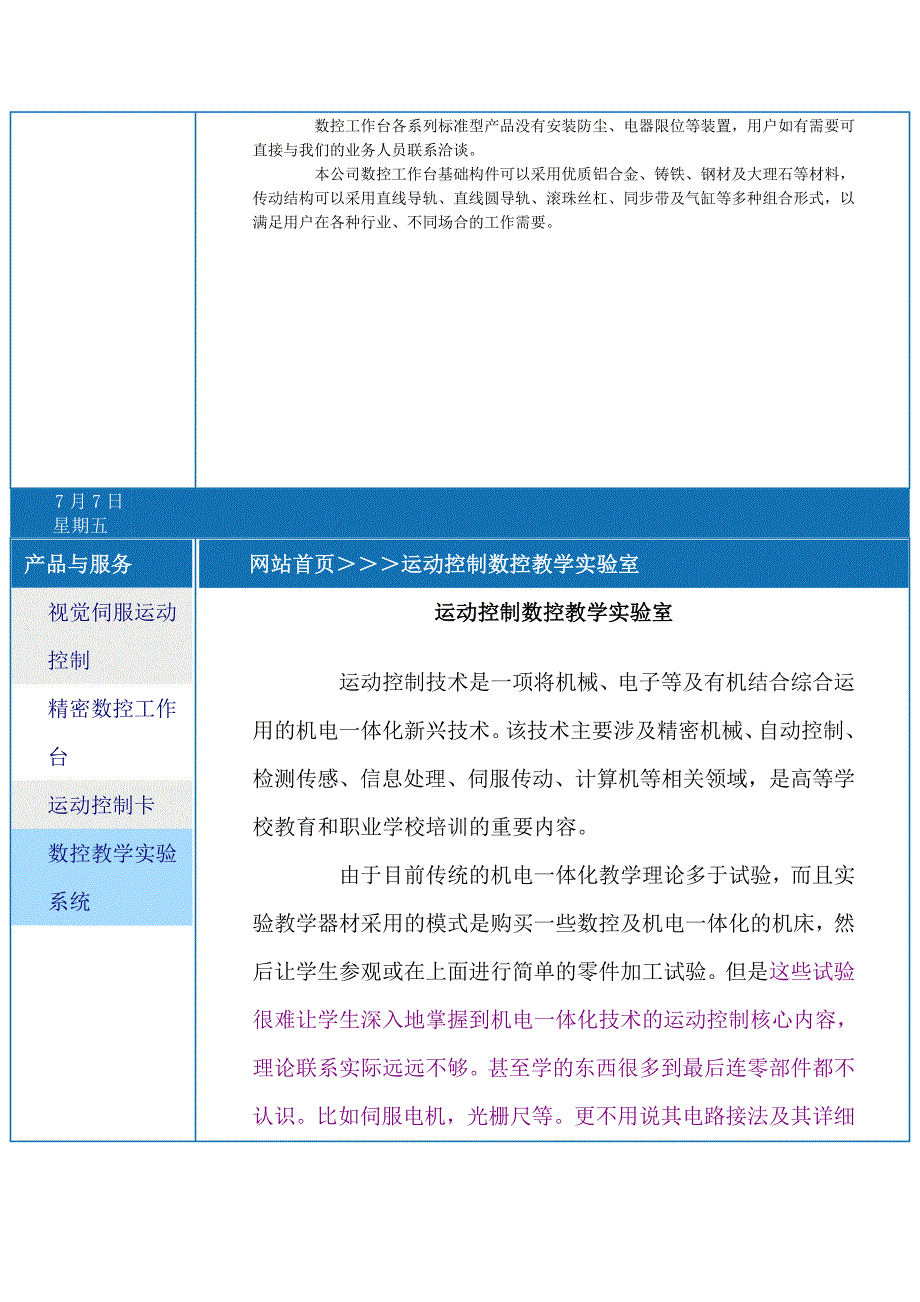 数控工作台各系列标准型产品没有安装防尘、电器限位等装置，用户如有需要可直接与我们的业务人员联系洽谈。

本公司数控工作台基础构件可以采用优质铝合金、铸铁、钢材及大理石等材料，传动结构可以采用直线导轨、直线圆导轨、滚珠丝杠、同步带及气缸等多种组合形式，以满足用户在各种行业、不同场合的工作需要。

7月7日
星期五

产品与服务

视觉伺服运动控制

精密数控工作台

运动控制卡

数控教学实验系统

网站首页＞＞＞运动控制数控教学实验室

运动控制数控教学实验室

运动控制技术是一项将机械、电子等及有机结合综合运用的机电一体化新兴技术。该技术主要涉及精密机械、自动控制、检测传感、信息处理、伺服传动、计算机等相关领域，是高等学校教育和职业学校培训的重要内容。

由于目前传统的机电一体化教学理论多于试验，而且实验教学器材采用的模式是购买一些数控及机电一体化的机床，然后让学生参观或在上面进行简单的零件加工试验。但是这些试验很难让学生深入地掌握到机电一体化技术的运动控制核心内容，理论联系实际远远不够。甚至学的东西很多到最后连零部件都不认识。比如伺服电机，光栅尺等。更不用说其电路接法及其详细